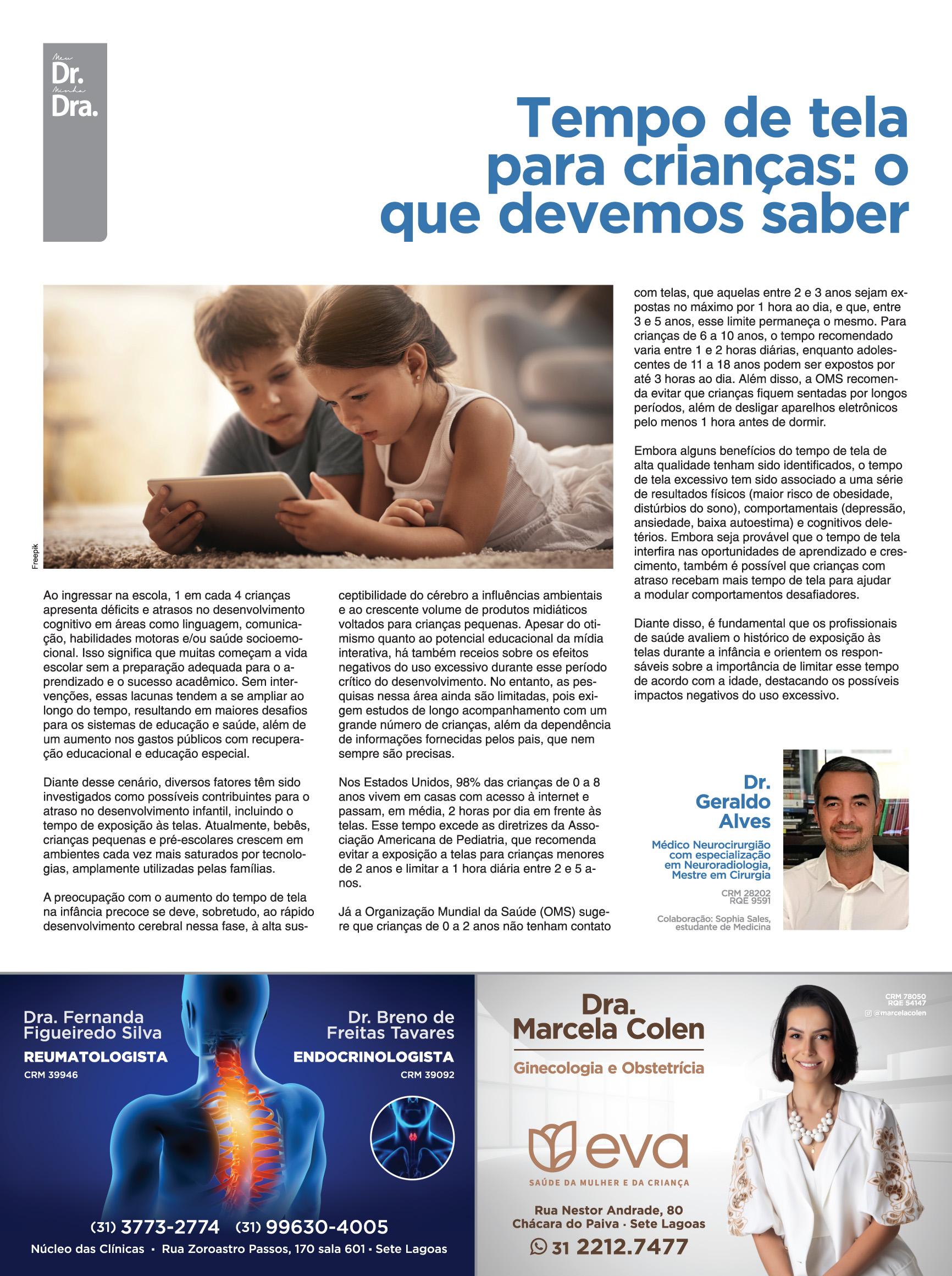 Meu
Dr.
Minha
Dra.

Tempo de tela para crianças: o que devemos saber

Freepik

Ao ingressar na escola, 1 em cada 4 crianças apresenta déficits e atrasos no desenvolvimento cognitivo em áreas como linguagem, comunicação, habilidades motoras e/ou saúde socioemocional. Isso significa que muitas começam a vida escolar sem a preparação adequada para o aprendizado e o sucesso acadêmico. Sem intervenções, essas lacunas tendem a se ampliar ao longo do tempo, resultando em maiores desafios para os sistemas de educação e saúde, além de um aumento nos gastos públicos com recuperação educacional e educação especial.

Diante desse cenário, diversos fatores têm sido investigados como possíveis contribuintes para o atraso no desenvolvimento infantil, incluindo o tempo de exposição às telas. Atualmente, bebês, crianças pequenas e pré-escolares crescem em ambientes cada vez mais saturados por tecnologias, amplamente utilizadas pelas famílias.

A preocupação com o aumento do tempo de tela na infância precoce se deve, sobretudo, ao rápido desenvolvimento cerebral nessa fase, à alta susceptibilidade do cérebro a influências ambientais e ao crescente volume de produtos midiáticos voltados para crianças pequenas. Apesar do otimismo quanto ao potencial educacional da mídia interativa, há também receios sobre os efeitos negativos do uso excessivo durante esse período crítico do desenvolvimento. No entanto, as pesquisas nessa área ainda são limitadas, pois exigem estudos de longo acompanhamento com um grande número de crianças, além da dependência de informações fornecidas pelos pais, que nem sempre são precisas.

Nos Estados Unidos, 98% das crianças de 0 a 8 anos vivem em casas com acesso à internet e passam, em média, 2 horas por dia em frente às telas. Esse tempo excede as diretrizes da Associação Americana de Pediatria, que recomenda evitar a exposição a telas para crianças menores de 2 anos e limitar a 1 hora diária entre 2 e 5 anos.

Já a Organização Mundial da Saúde (OMS) sugere que crianças de 0 a 2 anos não tenham contato com telas, que aquelas entre 2 e 3 anos sejam expostas no máximo por 1 hora ao dia, e que, entre 3 e 5 anos, esse limite permaneça o mesmo. Para crianças de 6 a 10 anos, o tempo recomendado varia entre 1 e 2 horas diárias, enquanto adolescentes de 11 a 18 anos podem ser expostos por até 3 horas ao dia. Além disso, a OMS recomenda evitar que crianças fiquem sentadas por longos períodos, além de desligar aparelhos eletrônicos pelo menos 1 hora antes de dormir.

Embora alguns benefícios do tempo de tela de alta qualidade tenham sido identificados, o tempo de tela excessivo tem sido associado a uma série de resultados físicos (maior risco de obesidade, distúrbios do sono), comportamentais (depressão, ansiedade, baixa autoestima) e cognitivos deletérios. Embora seja provável que o tempo de tela interfira nas oportunidades de aprendizado e crescimento, também é possível que crianças com atraso recebam mais tempo de tela para ajudar a modular comportamentos desafiadores.

Diante disso, é fundamental que os profissionais de saúde avaliem o histórico de exposição às telas durante a infância e orientem os responsáveis sobre a importância de limitar esse tempo de acordo com a idade, destacando os possíveis impactos negativos do uso excessivo.

Dr. Geraldo Alves
Médico Neurocirurgião com especialização em Neuroradiologia, Mestre em Cirurgia
CRM 28202
RQE 9591
Colaboração: Sophia Sales, estudante de Medicina

Dra. Fernanda Figueiredo Silva
REUMATOLOGISTA
CRM 39946
Dr. Breno de Freitas Tavares
ENDOCRINOLOGISTA
CRM 39092
(31) 3773-2774 (31) 99630-4005
Núcleo das Clínicas • Rua Zoroastro Passos, 170 sala 601 • Sete Lagoas

Dra. Marcela Colen
Ginecologia e Obstetrícia
CRM 78050
RQE 54147
@marcelacolen
eva
SAÚDE DA MULHER E DA CRIANÇA
Rua Nestor Andrade, 80
Chácara do Paiva • Sete Lagoas
31 2212.7477